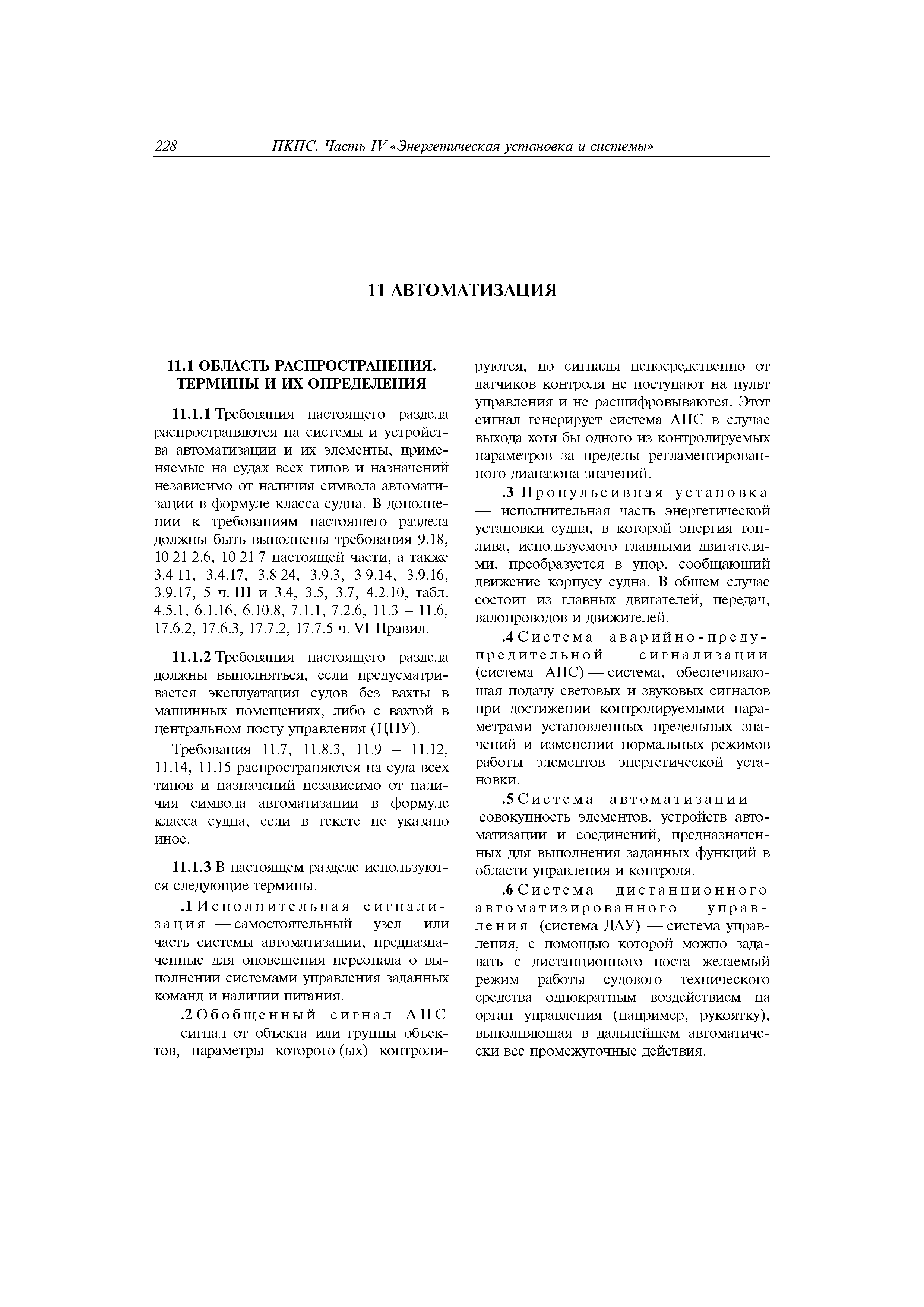 228 ПКПС. Часть IV «Энергетическая установка и системы»

11 АВТОМАТИЗАЦИЯ

11.1 ОБЛАСТЬ РАСПРОСТРАНЕНИЯ. ТЕРМИНЫ И ИХ ОПРЕДЕЛЕНИЯ

11.1.1 Требования настоящего раздела распространяются на системы и устройства автоматизации и их элементы, применяемые на судах всех типов и назначений независимо от наличия символа автоматизации в формуле класса судна. В дополнении к требованиям настоящего раздела должны быть выполнены требования 9.18, 10.21.2.6, 10.21.7 настоящей части, а также 3.4.11, 3.4.17, 3.8.24, 3.9.3, 3.9.14, 3.9.16, 3.9.17, 5 ч. III и 3.4, 3.5, 3.7, 4.2.10, табл. 4.5.1, 6.1.16, 6.10.8, 7.1.1, 7.2.6, 11.3 – 11.6, 17.6.2, 17.6.3, 17.7.2, 17.7.5 ч. VI Правил.

11.1.2 Требования настоящего раздела должны выполняться, если предусматривается эксплуатация судов без вахты в машинных помещениях, либо с вахтой в центральном посту управления (ЦПУ).

Требования 11.7, 11.8.3, 11.9 – 11.12, 11.14, 11.15 распространяются на суда всех типов и назначений независимо от наличия символа автоматизации в формуле класса судна, если в тексте не указано иное.

11.1.3 В настоящем разделе используются следующие термины.

.1 Исполнительная сигнализация — самостоятельный узел или часть системы автоматизации, предназначенные для оповещения персонала о выполнении системами управления заданных команд и наличии питания.

.2 Обобщенный сигнал АПС — сигнал от объекта или группы объектов, параметры которого (ых) контролируются, но сигналы непосредственно от датчиков контроля не поступают на пульт управления и не расшифровываются. Этот сигнал генерирует система АПС в случае выхода хотя бы одного из контролируемых параметров за пределы регламентированного диапазона значений.

.3 Пропульсивная установка — исполнительная часть энергетической установки судна, в которой энергия топлива, используемого главными двигателями, преобразуется в упор, сообщающий движение корпусу судна. В общем случае состоит из главных двигателей, передач, валопроводов и движителей.

.4 Система аварийно-предупредительной сигнализации (система АПС) — система, обеспечивающая подачу световых и звуковых сигналов при достижении контролируемыми параметрами установленных предельных значений и изменении нормальных режимов работы элементов энергетической установки.

.5 Система автоматизации — совокупность элементов, устройств автоматизации и соединений, предназначенных для выполнения заданных функций в области управления и контроля.

.6 Система дистанционного автоматизированного управления (система ДАУ) — система управления, с помощью которой можно задавать с дистанционного поста желаемый режим работы судового технического средства однократным воздействием на орган управления (например, рукоятку), выполняющая в дальнейшем автоматически все промежуточные действия.